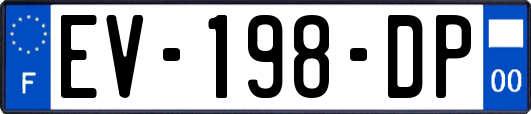 F
EV-198-DP
00